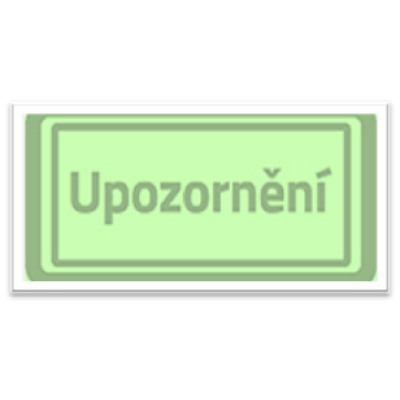 Upozornění